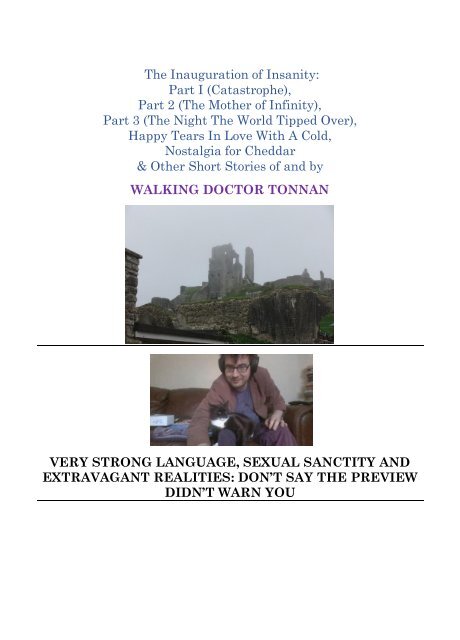 The Inauguration of Insanity:
Part I (Catastrophe),
Part 2 (The Mother of Infinity),
Part 3 (The Night The World Tipped Over),
Happy Tears In Love With A Cold,
Nostalgia for Cheddar
& Other Short Stories of and by

WALKING DOCTOR TONNAN

VERY STRONG LANGUAGE, SEXUAL SANCTITY AND EXTRAVAGANT REALITIES: DON'T SAY THE PREVIEW DIDN'T WARN YOU